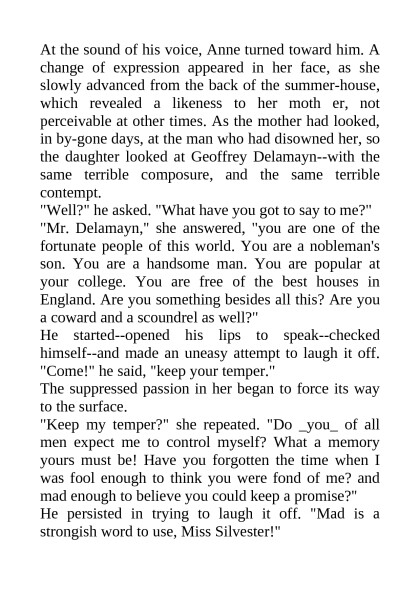 At the sound of his voice, Anne turned toward him. A change of expression appeared in her face, as she slowly advanced from the back of the summer-house, which revealed a likeness to her moth er, not perceivable at other times. As the mother had looked, in by-gone days, at the man who had disowned her, so the daughter looked at Geoffrey Delamayn--with the same terrible composure, and the same terrible contempt.
"Well?" he asked. "What have you got to say to me?"
"Mr. Delamayn," she answered, "you are one of the fortunate people of this world. You are a nobleman's son. You are a handsome man. You are popular at your college. You are free of the best houses in England. Are you something besides all this? Are you a coward and a scoundrel as well?"
He started--opened his lips to speak--checked himself--and made an uneasy attempt to laugh it off. "Come!" he said, "keep your temper."
The suppressed passion in her began to force its way to the surface.
"Keep my temper?" she repeated. "Do _you_ of all men expect me to control myself? What a memory yours must be! Have you forgotten the time when I was fool enough to think you were fond of me? and mad enough to believe you could keep a promise?"
He persisted in trying to laugh it off. "Mad is a strongish word to use, Miss Silvester!"